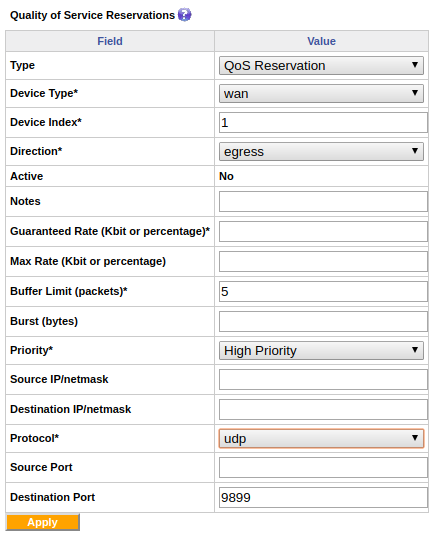 Quality of Service Reservations

| Field | Value |
|---|---|
| Type | QoS Reservation |
| Device Type* | wan |
| Device Index* | 1 |
| Direction* | egress |
| Active | No |
| Notes | |
| Guaranteed Rate (Kbit or percentage)* | |
| Max Rate (Kbit or percentage) | |
| Buffer Limit (packets)* | 5 |
| Burst (bytes) | |
| Priority* | High Priority |
| Source IP/netmask | |
| Destination IP/netmask | |
| Protocol* | udp |
| Source Port | |
| Destination Port | 9899 |

Apply